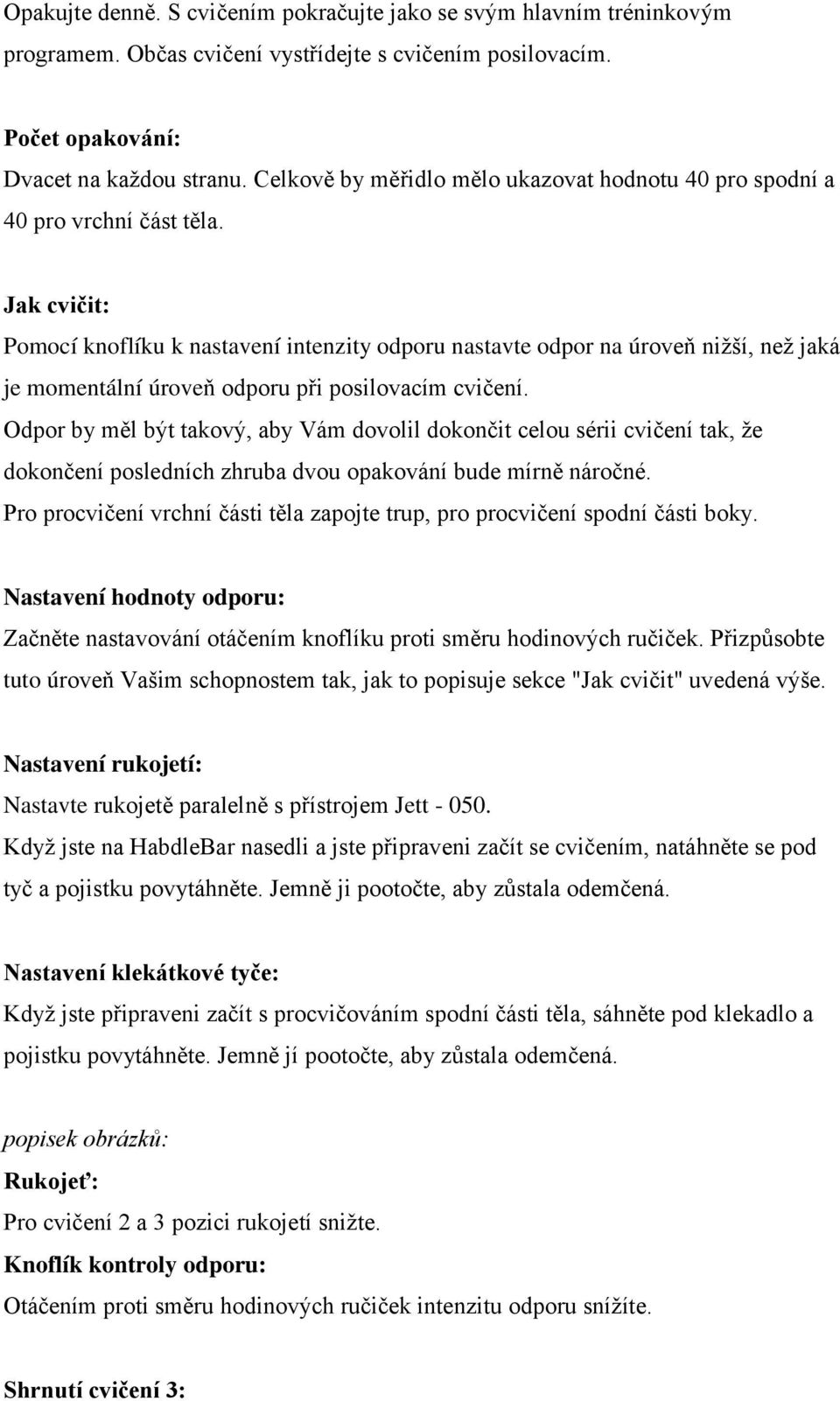 Opakujte denně. S cvičením pokračujte jako se svým hlavním tréninkovým programem. Občas cvičení vystřídejte s cvičením posilovacím.

Počet opakování:
Dvacet na každou stranu. Celkově by měřidlo mělo ukazovat hodnotu 40 pro spodní a 40 pro vrchní část těla.

Jak cvičit:
Pomocí knoflíku k nastavení intenzity odporu nastavte odpor na úroveň nižší, než jaká je momentální úroveň odporu při posilovacím cvičení.
Odpor by měl být takový, aby Vám dovolil dokončit celou sérii cvičení tak, že dokončení posledních zhruba dvou opakování bude mírně náročné.
Pro procvičení vrchní části těla zapojte trup, pro procvičení spodní části boky.

Nastavení hodnoty odporu:
Začněte nastavování otáčením knoflíku proti směru hodinových ručiček. Přizpůsobte tuto úroveň Vašim schopnostem tak, jak to popisuje sekce "Jak cvičit" uvedená výše.

Nastavení rukojetí:
Nastavte rukojetě paralelně s přístrojem Jett - 050.
Když jste na HabdleBar nasedli a jste připraveni začít se cvičením, natáhněte se pod tyč a pojistku povytáhněte. Jemně ji pootočte, aby zůstala odemčená.

Nastavení klekátkové tyče:
Když jste připraveni začít s procvičováním spodní části těla, sáhněte pod klekadlo a pojistku povytáhněte. Jemně jí pootočte, aby zůstala odemčená.

popisek obrázků:
Rukojeť:
Pro cvičení 2 a 3 pozici rukojetí snižte.
Knoflík kontroly odporu:
Otáčením proti směru hodinových ručiček intenzitu odporu snížíte.

Shrnutí cvičení 3: